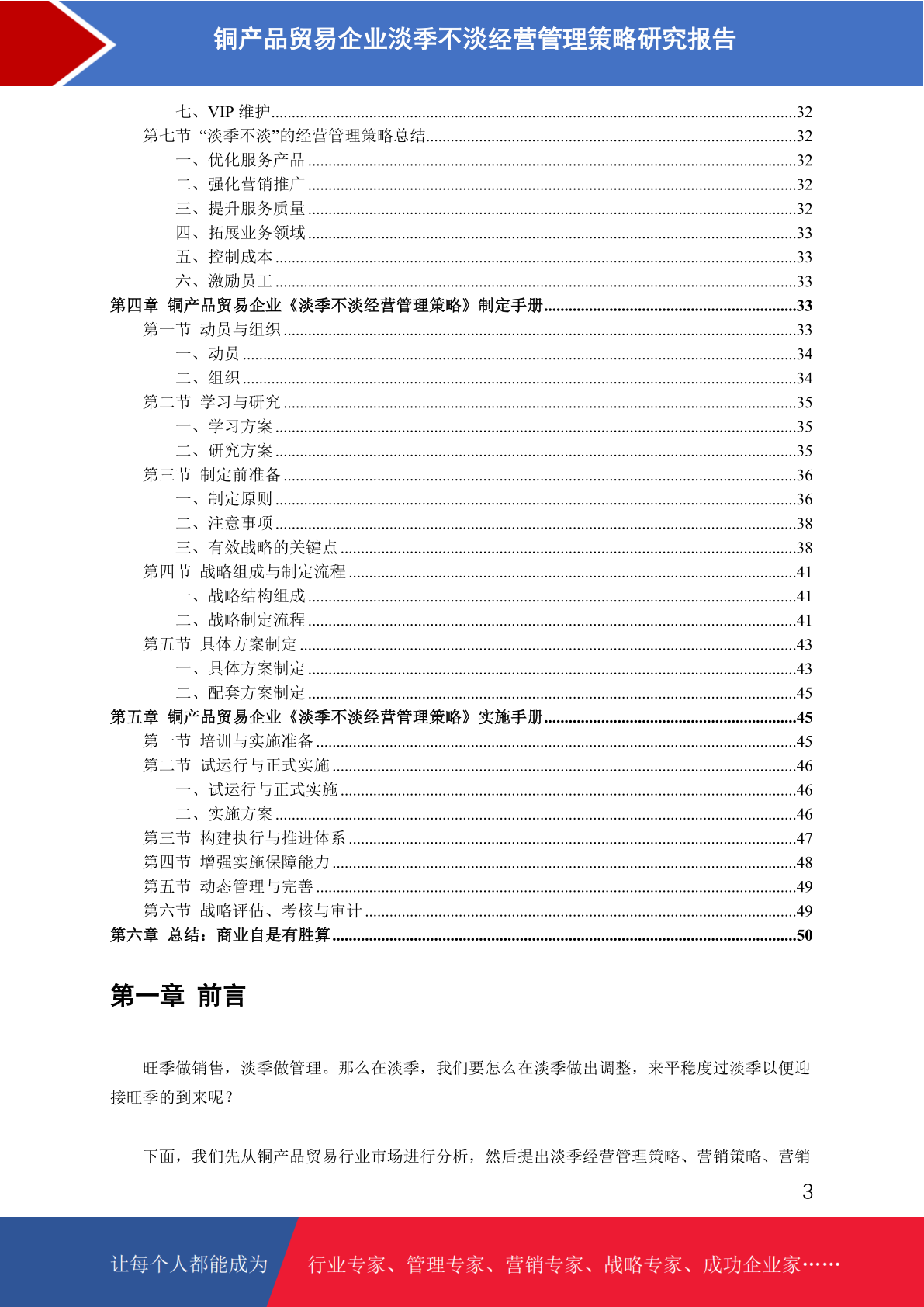 铜产品贸易企业淡季不淡经营管理策略研究报告

七、VIP 维护......32
第七节 “淡季不淡”的经营管理策略总结......32
一、优化服务产品......32
二、强化营销推广......32
三、提升服务质量......32
四、拓展业务领域......33
五、控制成本......33
六、激励员工......33
第四章 铜产品贸易企业《淡季不淡经营管理策略》制定手册......33
第一节 动员与组织......33
一、动员......34
二、组织......34
第二节 学习与研究......35
一、学习方案......35
二、研究方案......35
第三节 制定前准备......36
一、制定原则......36
二、注意事项......38
三、有效战略的关键点......38
第四节 战略组成与制定流程......41
一、战略结构组成......41
二、战略制定流程......41
第五节 具体方案制定......43
一、具体方案制定......43
二、配套方案制定......45
第五章 铜产品贸易企业《淡季不淡经营管理策略》实施手册......45
第一节 培训与实施准备......45
第二节 试运行与正式实施......46
一、试运行与正式实施......46
二、实施方案......46
第三节 构建执行与推进体系......47
第四节 增强实施保障能力......48
第五节 动态管理与完善......49
第六节 战略评估、考核与审计......49
第六章 总结：商业自是有胜算......50

第一章 前言

旺季做销售，淡季做管理。那么在淡季，我们要怎么在淡季做出调整，来平稳度过淡季以便迎接旺季的到来呢？

下面，我们先从铜产品贸易行业市场进行分析，然后提出淡季经营管理策略、营销策略、营销

3

让每个人都能成为 行业专家、管理专家、营销专家、战略专家、成功企业家……